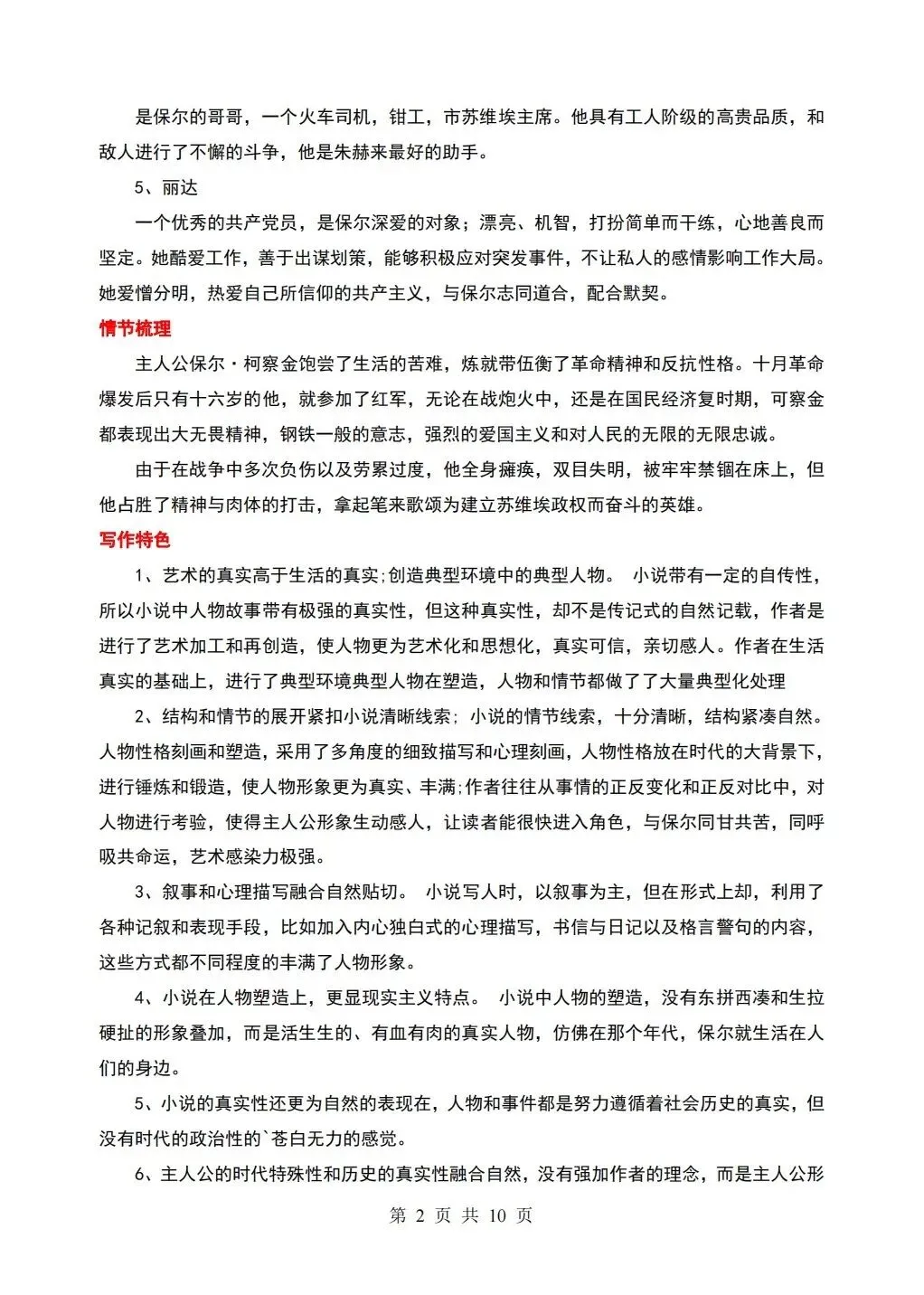 是保尔的哥哥，一个火车司机，钳工，市苏维埃主席。他具有工人阶级的高贵品质，和敌人进行了不懈的斗争，他是朱赫来最好的助手。

5、丽达

一个优秀的共产党员，是保尔深爱的对象；漂亮、机智，打扮简单而干练，心地善良而坚定。她酷爱工作，善于出谋划策，能够积极应对突发事件，不让私人的感情影响工作大局。她爱憎分明，热爱自己所信仰的共产主义，与保尔志同道合，配合默契。

情节梳理

主人公保尔·柯察金饱尝了生活的苦难，炼就带伍衡了革命精神和反抗性格。十月革命爆发后只有十六岁的他，就参加了红军，无论在战炮火中，还是在国民经济复时期，可察金都表现出大无畏精神，钢铁一般的意志，强烈的爱国主义和对人民的无限的无限忠诚。

由于在战争中多次负伤以及劳累过度，他全身瘫痪，双目失明，被牢牢禁锢在床上，但他占胜了精神与肉体的打击，拿起笔来歌颂为建立苏维埃政权而奋斗的英雄。

写作特色

1、艺术的真实高于生活的真实;创造典型环境中的典型人物。 小说带有一定的自传性，所以小说中人物故事带有极强的真实性，但这种真实性，却不是传记式的自然记载，作者是进行了艺术加工和再创造，使人物更为艺术化和思想化，真实可信，亲切感人。作者在生活真实的基础上，进行了典型环境典型人物在塑造，人物和情节都做了了大量典型化处理

2、结构和情节的展开紧扣小说清晰线索; 小说的情节线索，十分清晰，结构紧凑自然。人物性格刻画和塑造，采用了多角度的细致描写和心理刻画，人物性格放在时代的大背景下，进行锤炼和锻造，使人物形象更为真实、丰满;作者往往从事情的正反变化和正反对比中，对人物进行考验，使得主人公形象生动感人，让读者能很快进入角色，与保尔同甘共苦，同呼吸共命运，艺术感染力极强。

3、叙事和心理描写融合自然贴切。 小说写人时，以叙事为主，但在形式上却，利用了各种记叙和表现手段，比如加入内心独白式的心理描写，书信与日记以及格言警句的内容，这些方式都不同程度的丰满了人物形象。

4、小说在人物塑造上，更显现实主义特点。 小说中人物的塑造，没有东拼西凑和生拉硬扯的形象叠加，而是活生生的、有血有肉的真实人物，仿佛在那个年代，保尔就生活在人们的身边。

5、小说的真实性还更为自然的表现在，人物和事件都是努力遵循着社会历史的真实，但没有时代的政治性的`苍白无力的感觉。

6、主人公的时代特殊性和历史的真实性融合自然，没有强加作者的理念，而是主人公形

第 2 页 共 10 页